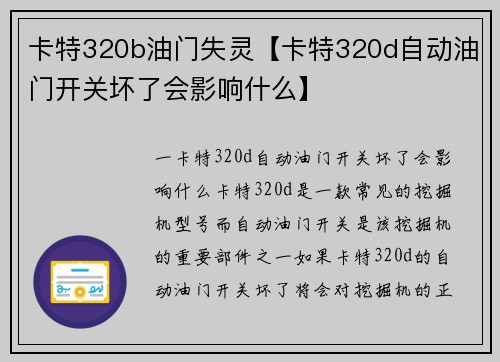 卡特320b油门失灵【卡特320d自动油门开关坏了会影响什么】

一卡特320d自动油门开关坏了会影响什么卡特320d是一款常见的挖掘机型号而自动油门开关是该挖掘机的重要部件之一如果卡特320d的自动油门开关坏了将会对挖掘机的正